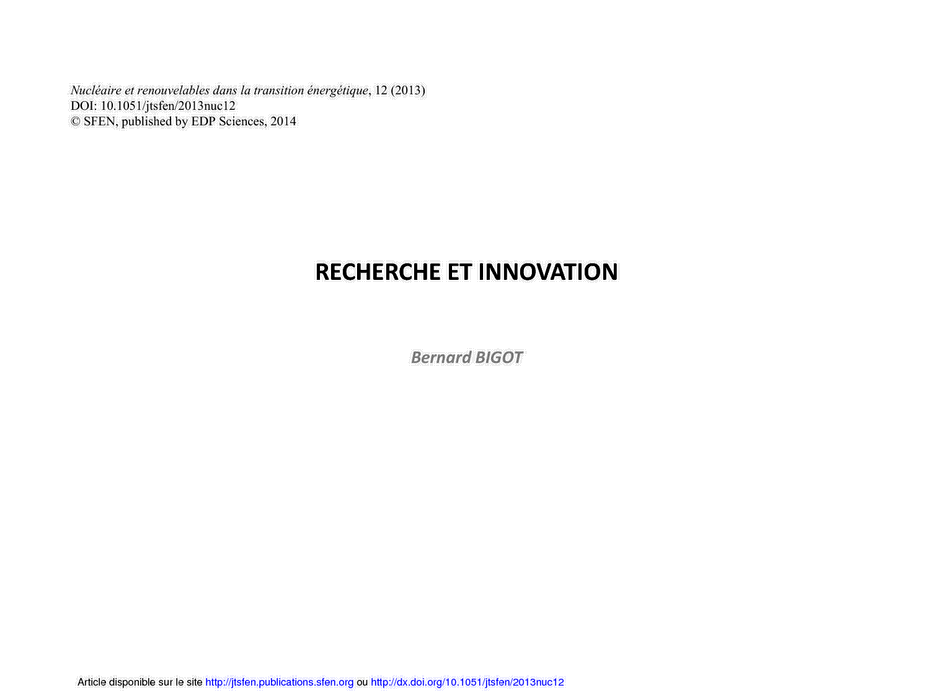 Nucléaire et renouvelables dans la transition énergétique, 12 (2013)
DOI: 10.1051/jtsfen/2013nuc12
© SFEN, published by EDP Sciences, 2014

RECHERCHE ET INNOVATION

Bernard BIGOT

Article disponible sur le site http://jtsfen.publications.sfen.org ou http://dx.doi.org/10.1051/jtsfen/2013nuc12